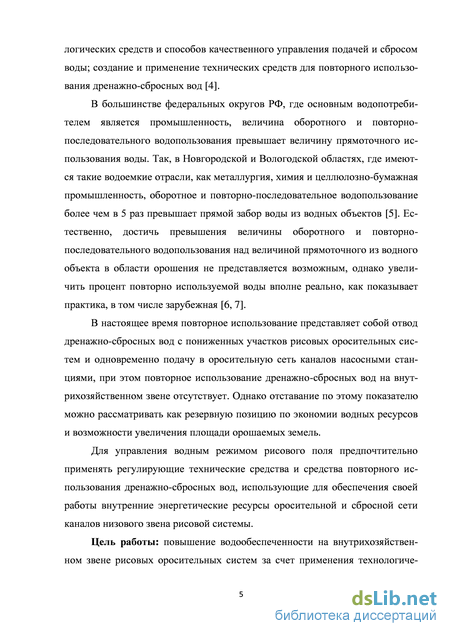 логических средств и способов качественного управления подачей и сбросом воды; создание и применение технических средств для повторного использования дренажно-сбросных вод [4].

В большинстве федеральных округов РФ, где основным водопотребителем является промышленность, величина оборотного и повторно-последовательного водопользования превышает величину прямоточного использования воды. Так, в Новгородской и Вологодской областях, где имеются такие водоемкие отрасли, как металлургия, химия и целлюлозно-бумажная промышленность, оборотное и повторно-последовательное водопользование более чем в 5 раз превышает прямой забор воды из водных объектов [5]. Естественно, достичь превышения величины оборотного и повторно-последовательного водопользования над величиной прямоточного из водного объекта в области орошения не представляется возможным, однако увеличить процент повторно используемой воды вполне реально, как показывает практика, в том числе зарубежная [6, 7].

В настоящее время повторное использование представляет собой отвод дренажно-сбросных вод с пониженных участков рисовых оросительных систем и одновременно подачу в оросительную сеть каналов насосными станциями, при этом повторное использование дренажно-сбросных вод на внутрихозяйственном звене отсутствует. Однако отставание по этому показателю можно рассматривать как резервную позицию по экономии водных ресурсов и возможности увеличения площади орошаемых земель.

Для управления водным режимом рисового поля предпочтительно применять регулирующие технические средства и средства повторного использования дренажно-сбросных вод, использующие для обеспечения своей работы внутренние энергетические ресурсы оросительной и сбросной сети каналов низового звена рисовой системы.

**Цель работы:** повышение водообеспеченности на внутрихозяйственном звене рисовых оросительных систем за счет применения технологиче-

5

dsLib.net
библиотека диссертаций